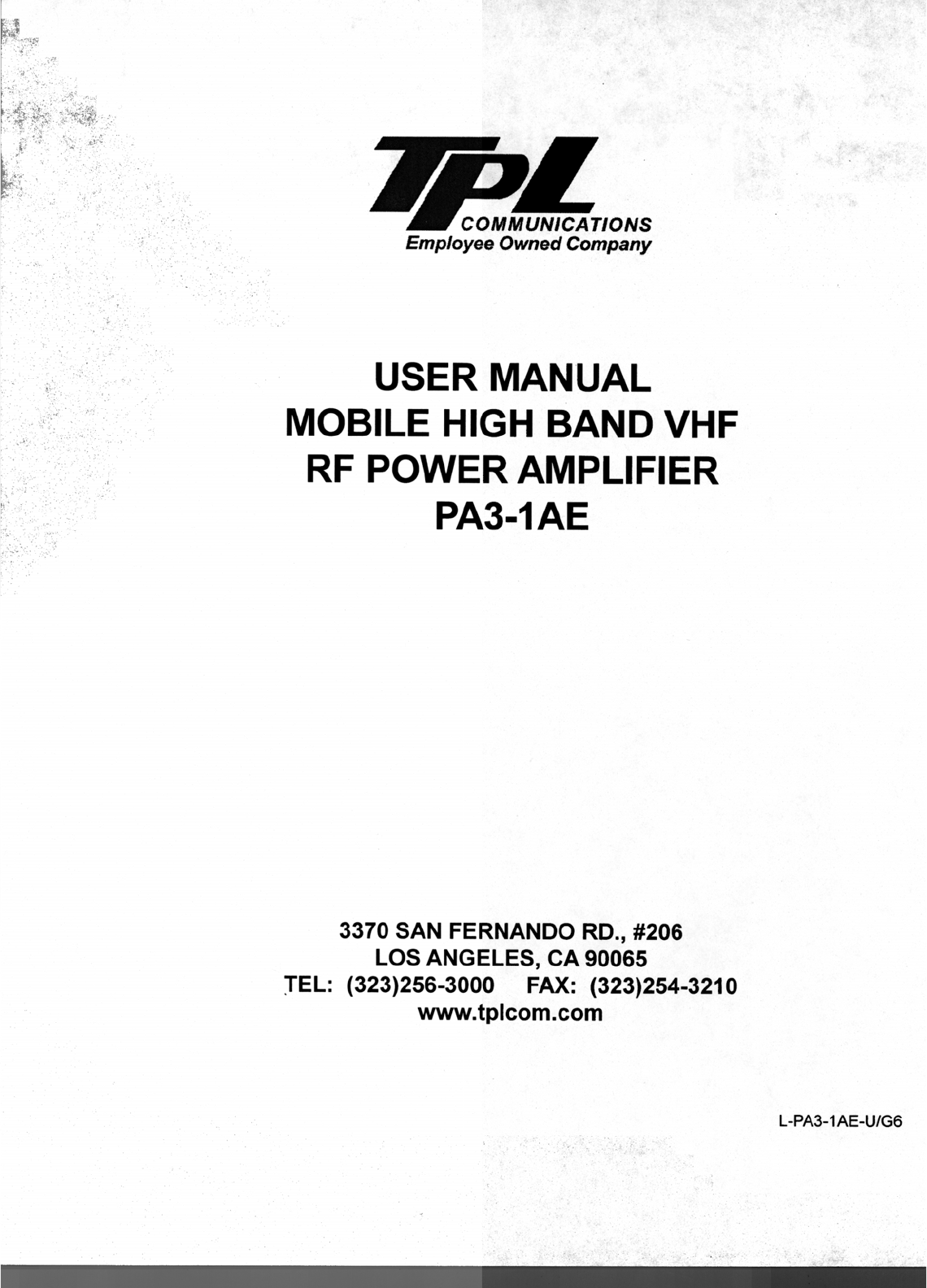 TPL
COMMUNICATIONS
Employee Owned Company

USER MANUAL
MOBILE HIGH BAND VHF
RF POWER AMPLIFIER
PA3-1AE

3370 SAN FERNANDO RD., #206
LOS ANGELES, CA 90065
TEL: (323)256-3000 FAX: (323)254-3210
www.tplcom.com

L-PA3-1AE-U/G6